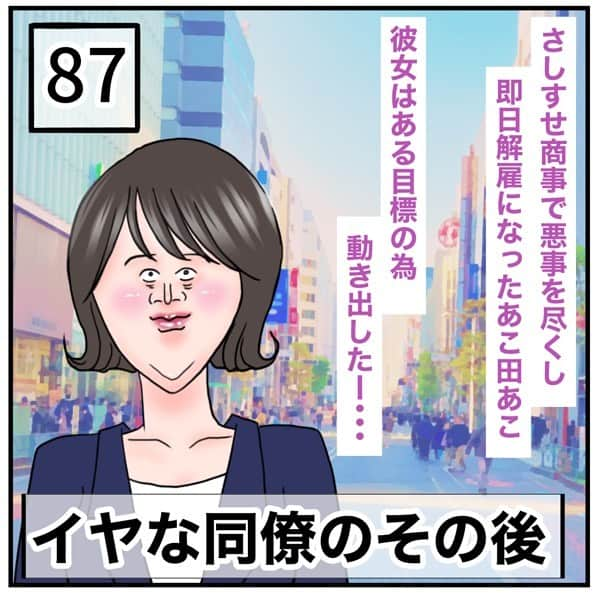 87

さしすせ商事で悪事を尽くし
即日解雇になったあこ田あこ

彼女はある目標の為
動き出した!・・・

イヤな同僚のその後